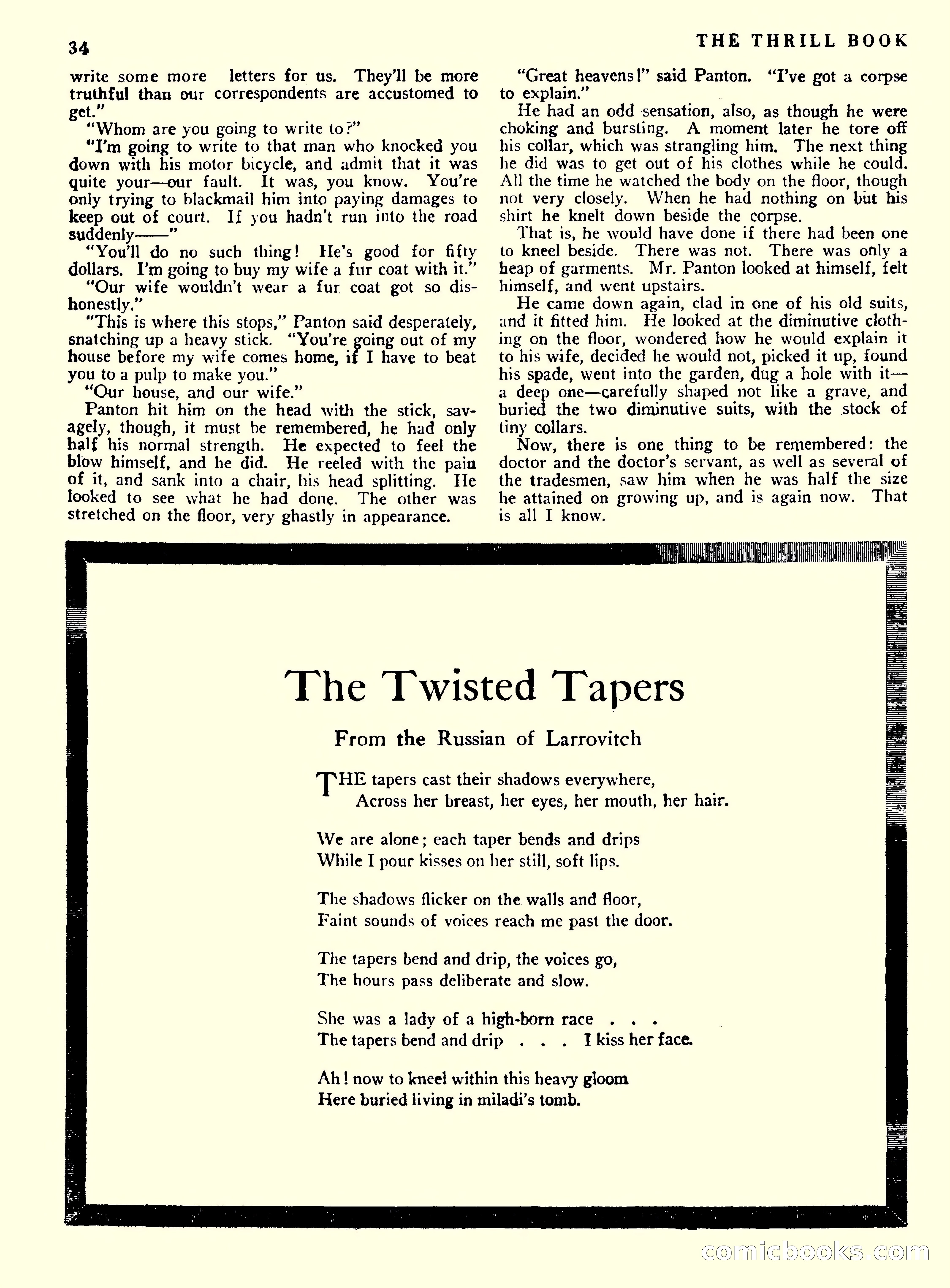 34

THE THRILL BOOK

write some more letters for us. They'll be more truthful than our correspondents are accustomed to get."

"Whom are you going to write to?"

"I'm going to write to that man who knocked you down with his motor bicycle, and admit that it was quite your—our fault. It was, you know. You're only trying to blackmail him into paying damages to keep out of court. If you hadn't run into the road suddenly——"

"You'll do no such thing! He's good for fifty dollars. I'm going to buy my wife a fur coat with it."

"Our wife wouldn't wear a fur coat got so dishonestly."

"This is where this stops," Panton said desperately, snatching up a heavy stick. "You're going out of my house before my wife comes home, if I have to beat you to a pulp to make you."

"Our house, and our wife."

Panton hit him on the head with the stick, savagely, though, it must be remembered, he had only half his normal strength. He expected to feel the blow himself, and he did. He reeled with the pain of it, and sank into a chair, his head splitting. He looked to see what he had done. The other was stretched on the floor, very ghastly in appearance.

"Great heavens!" said Panton. "I've got a corpse to explain."

He had an odd sensation, also, as though he were choking and bursting. A moment later he tore off his collar, which was strangling him. The next thing he did was to get out of his clothes while he could. All the time he watched the body on the floor, though not very closely. When he had nothing on but his shirt he knelt down beside the corpse.

That is, he would have done if there had been one to kneel beside. There was not. There was only a heap of garments. Mr. Panton looked at himself, felt himself, and went upstairs.

He came down again, clad in one of his old suits, and it fitted him. He looked at the diminutive clothing on the floor, wondered how he would explain it to his wife, decided he would not, picked it up, found his spade, went into the garden, dug a hole with it—a deep one—carefully shaped not like a grave, and buried the two diminutive suits, with the stock of tiny collars.

Now, there is one thing to be remembered: the doctor and the doctor's servant, as well as several of the tradesmen, saw him when he was half the size he attained on growing up, and is again now. That is all I know.

The Twisted Tapers

From the Russian of Larrovitch

THE tapers cast their shadows everywhere,
Across her breast, her eyes, her mouth, her hair.

We are alone; each taper bends and drips
While I pour kisses on her still, soft lips.

The shadows flicker on the walls and floor,
Faint sounds of voices reach me past the door.

The tapers bend and drip, the voices go,
The hours pass deliberate and slow.

She was a lady of a high-born race . . .
The tapers bend and drip . . . I kiss her face.

Ah! now to kneel within this heavy gloom
Here buried living in miladi's tomb.

comicbooks.com